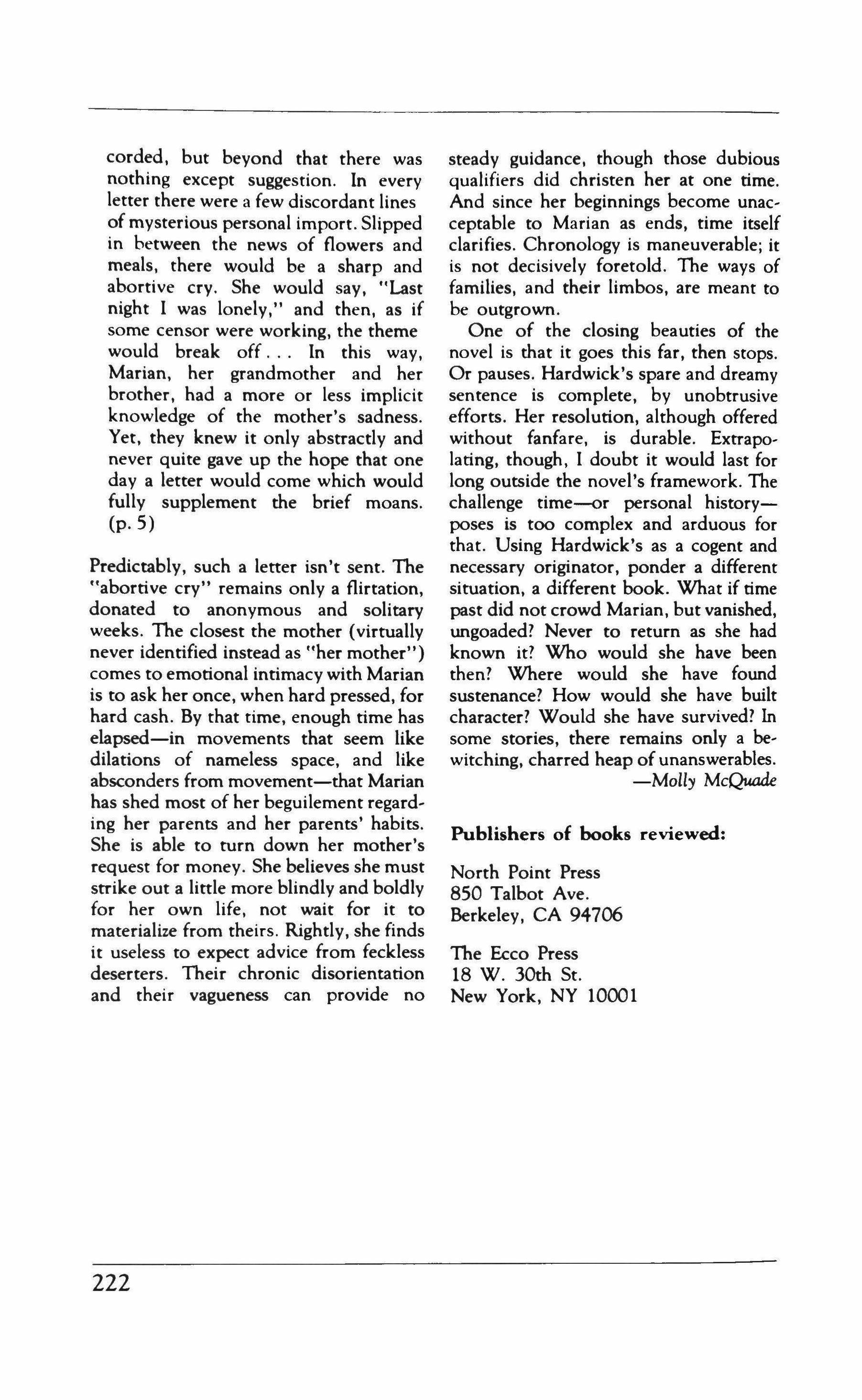 corded, but beyond that there was nothing except suggestion. In every letter there were a few discordant lines of mysterious personal import. Slipped in between the news of flowers and meals, there would be a sharp and abortive cry. She would say, "Last night I was lonely," and then, as if some censor were working, the theme would break off . . . In this way, Marian, her grandmother and her brother, had a more or less implicit knowledge of the mother's sadness. Yet, they knew it only abstractly and never quite gave up the hope that one day a letter would come which would fully supplement the brief moans. (p. 5)

Predictably, such a letter isn't sent. The "abortive cry" remains only a flirtation, donated to anonymous and solitary weeks. The closest the mother (virtually never identified instead as "her mother") comes to emotional intimacy with Marian is to ask her once, when hard pressed, for hard cash. By that time, enough time has elapsed—in movements that seem like dilations of nameless space, and like absconders from movement—that Marian has shed most of her beguilement regarding her parents and her parents' habits. She is able to turn down her mother's request for money. She believes she must strike out a little more blindly and boldly for her own life, not wait for it to materialize from theirs. Rightly, she finds it useless to expect advice from feckless deserters. Their chronic disorientation and their vagueness can provide no steady guidance, though those dubious qualifiers did christen her at one time. And since her beginnings become unacceptable to Marian as ends, time itself clarifies. Chronology is maneuverable; it is not decisively foretold. The ways of families, and their limbos, are meant to be outgrown.

One of the closing beauties of the novel is that it goes this far, then stops. Or pauses. Hardwick's spare and dreamy sentence is complete, by unobtrusive efforts. Her resolution, although offered without fanfare, is durable. Extrapolating, though, I doubt it would last for long outside the novel's framework. The challenge time—or personal history—poses is too complex and arduous for that. Using Hardwick's as a cogent and necessary originator, ponder a different situation, a different book. What if time past did not crowd Marian, but vanished, ungoaded? Never to return as she had known it? Who would she have been then? Where would she have found sustenance? How would she have built character? Would she have survived? In some stories, there remains only a bewitching, charred heap of unanswerables.

—Molly McQuade

Publishers of books reviewed:

North Point Press
850 Talbot Ave.
Berkeley, CA 94706

The Ecco Press
18 W. 30th St.
New York, NY 10001

222